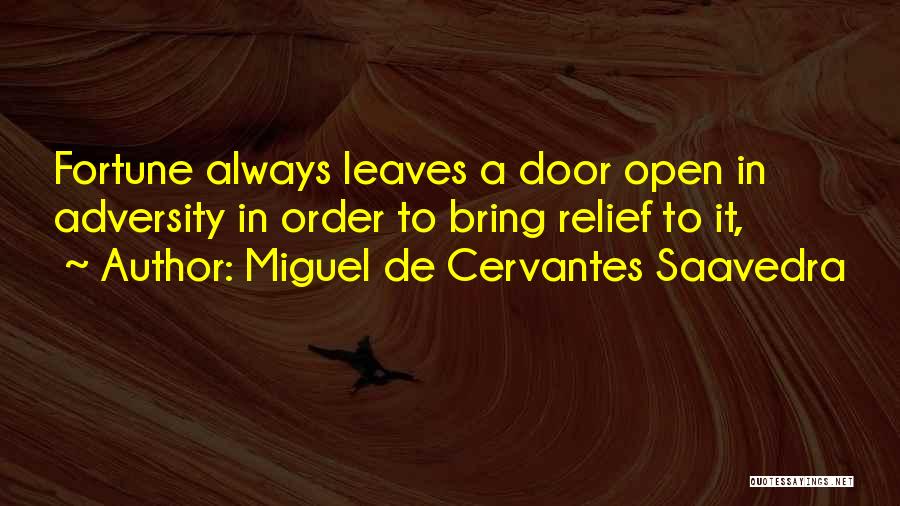 Fortune always leaves a door open in adversity in order to bring relief to it,

~ Author: Miguel de Cervantes Saavedra

QUOTESSAYINGS.NET